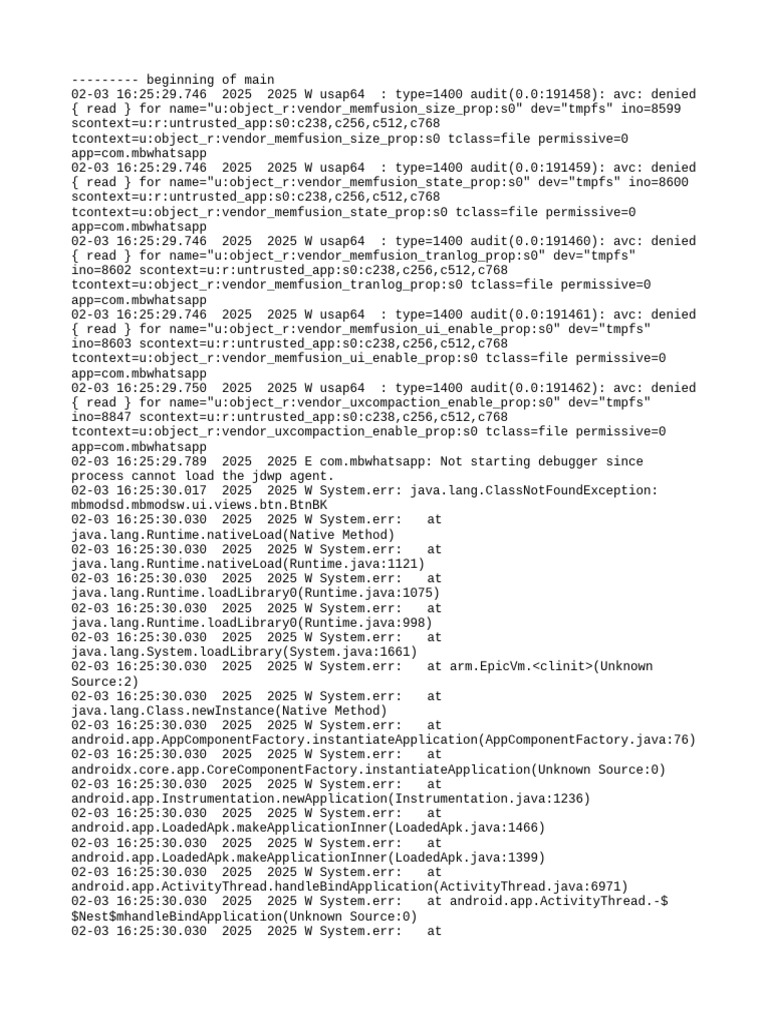 --------- beginning of main
02-03 16:25:29.746  2025  2025 W usap64  : type=1400 audit(0.0:191458): avc: denied { read } for name="u:object_r:vendor_memfusion_size_prop:s0" dev="tmpfs" ino=8599 scontext=u:r:untrusted_app:s0:c238,c256,c512,c768 tcontext=u:object_r:vendor_memfusion_size_prop:s0 tclass=file permissive=0 app=com.mbwhatsapp
02-03 16:25:29.746  2025  2025 W usap64  : type=1400 audit(0.0:191459): avc: denied { read } for name="u:object_r:vendor_memfusion_state_prop:s0" dev="tmpfs" ino=8600 scontext=u:r:untrusted_app:s0:c238,c256,c512,c768 tcontext=u:object_r:vendor_memfusion_state_prop:s0 tclass=file permissive=0 app=com.mbwhatsapp
02-03 16:25:29.746  2025  2025 W usap64  : type=1400 audit(0.0:191460): avc: denied { read } for name="u:object_r:vendor_memfusion_tranlog_prop:s0" dev="tmpfs" ino=8602 scontext=u:r:untrusted_app:s0:c238,c256,c512,c768 tcontext=u:object_r:vendor_memfusion_tranlog_prop:s0 tclass=file permissive=0 app=com.mbwhatsapp
02-03 16:25:29.746  2025  2025 W usap64  : type=1400 audit(0.0:191461): avc: denied { read } for name="u:object_r:vendor_memfusion_ui_enable_prop:s0" dev="tmpfs" ino=8603 scontext=u:r:untrusted_app:s0:c238,c256,c512,c768 tcontext=u:object_r:vendor_memfusion_ui_enable_prop:s0 tclass=file permissive=0 app=com.mbwhatsapp
02-03 16:25:29.750  2025  2025 W usap64  : type=1400 audit(0.0:191462): avc: denied { read } for name="u:object_r:vendor_uxcompaction_enable_prop:s0" dev="tmpfs" ino=8847 scontext=u:r:untrusted_app:s0:c238,c256,c512,c768 tcontext=u:object_r:vendor_uxcompaction_enable_prop:s0 tclass=file permissive=0 app=com.mbwhatsapp
02-03 16:25:29.789  2025  2025 E com.mbwhatsapp: Not starting debugger since process cannot load the jdwp agent.
02-03 16:25:30.017  2025  2025 W System.err: java.lang.ClassNotFoundException: mbmodsd.mbmodsw.ui.views.btn.BtnBK
02-03 16:25:30.030  2025  2025 W System.err:   at java.lang.Runtime.nativeLoad(Native Method)
02-03 16:25:30.030  2025  2025 W System.err:   at java.lang.Runtime.nativeLoad(Runtime.java:1121)
02-03 16:25:30.030  2025  2025 W System.err:   at java.lang.Runtime.loadLibrary0(Runtime.java:1075)
02-03 16:25:30.030  2025  2025 W System.err:   at java.lang.Runtime.loadLibrary0(Runtime.java:998)
02-03 16:25:30.030  2025  2025 W System.err:   at java.lang.System.loadLibrary(System.java:1661)
02-03 16:25:30.030  2025  2025 W System.err:   at arm.EpicVm.<clinit>(Unknown Source:2)
02-03 16:25:30.030  2025  2025 W System.err:   at java.lang.Class.newInstance(Native Method)
02-03 16:25:30.030  2025  2025 W System.err:   at android.app.AppComponentFactory.instantiateApplication(AppComponentFactory.java:76)
02-03 16:25:30.030  2025  2025 W System.err:   at androidx.core.app.CoreComponentFactory.instantiateApplication(Unknown Source:0)
02-03 16:25:30.030  2025  2025 W System.err:   at android.app.Instrumentation.newApplication(Instrumentation.java:1236)
02-03 16:25:30.030  2025  2025 W System.err:   at android.app.LoadedApk.makeApplicationInner(LoadedApk.java:1466)
02-03 16:25:30.030  2025  2025 W System.err:   at android.app.LoadedApk.makeApplicationInner(LoadedApk.java:1399)
02-03 16:25:30.030  2025  2025 W System.err:   at android.app.ActivityThread.handleBindApplication(ActivityThread.java:6971)
02-03 16:25:30.030  2025  2025 W System.err:   at android.app.ActivityThread.-$$Nest$mhandleBindApplication(Unknown Source:0)
02-03 16:25:30.030  2025  2025 W System.err:   at